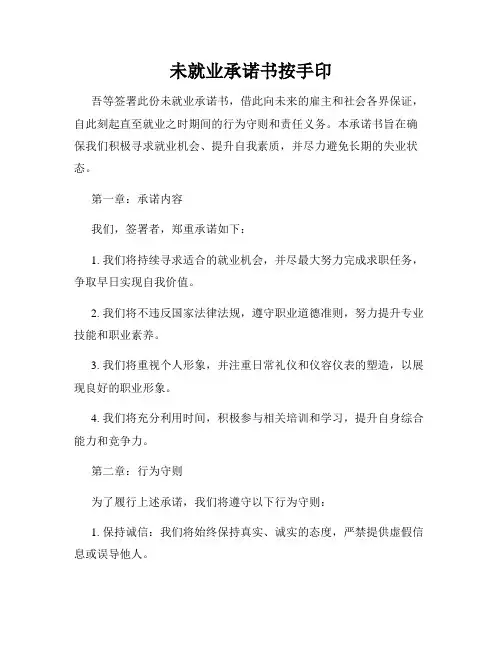 未就业承诺书按手印

吾等签署此份未就业承诺书，借此向未来的雇主和社会各界保证，自此刻起直至就业之时期间的行为守则和责任义务。本承诺书旨在确保我们积极寻求就业机会、提升自我素质，并尽力避免长期的失业状态。

第一章：承诺内容

我们，签署者，郑重承诺如下：

1. 我们将持续寻求适合的就业机会，并尽最大努力完成求职任务，争取早日实现自我价值。

2. 我们将不违反国家法律法规，遵守职业道德准则，努力提升专业技能和职业素养。

3. 我们将重视个人形象，并注重日常礼仪和仪容仪表的塑造，以展现良好的职业形象。

4. 我们将充分利用时间，积极参与相关培训和学习，提升自身综合能力和竞争力。

第二章：行为守则

为了履行上述承诺，我们将遵守以下行为守则：

1. 保持诚信：我们将始终保持真实、诚实的态度，严禁提供虚假信息或误导他人。